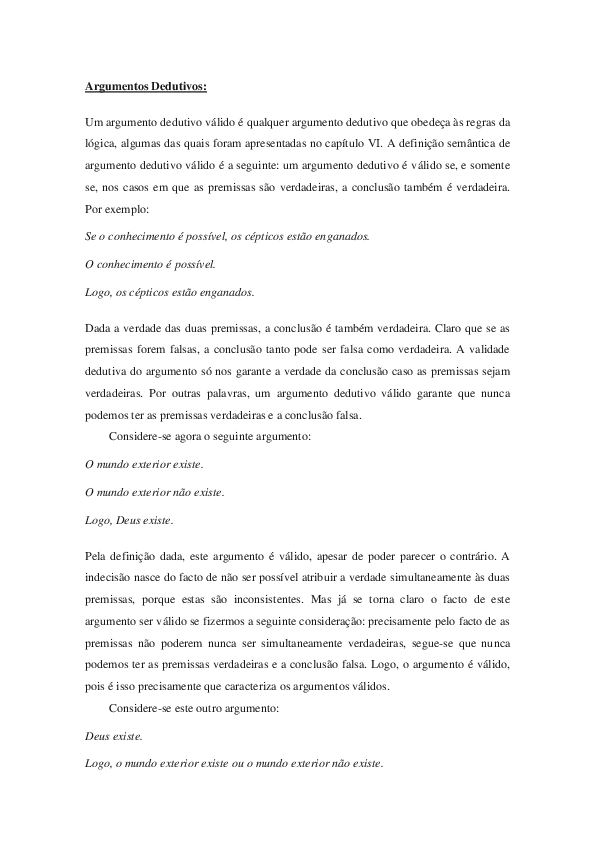 Argumentos Dedutivos:

Um argumento dedutivo válido é qualquer argumento dedutivo que obedeça às regras da lógica, algumas das quais foram apresentadas no capítulo VI. A definição semântica de argumento dedutivo válido é a seguinte: um argumento dedutivo é válido se, e somente se, nos casos em que as premissas são verdadeiras, a conclusão também é verdadeira. Por exemplo:

Se o conhecimento é possível, os cépticos estão enganados.

O conhecimento é possível.

Logo, os cépticos estão enganados.

Dada a verdade das duas premissas, a conclusão é também verdadeira. Claro que se as premissas forem falsas, a conclusão tanto pode ser falsa como verdadeira. A validade dedutiva do argumento só nos garante a verdade da conclusão caso as premissas sejam verdadeiras. Por outras palavras, um argumento dedutivo válido garante que nunca podemos ter as premissas verdadeiras e a conclusão falsa.

Considere-se agora o seguinte argumento:

O mundo exterior existe.

O mundo exterior não existe.

Logo, Deus existe.

Pela definição dada, este argumento é válido, apesar de poder parecer o contrário. A indecisão nasce do facto de não ser possível atribuir a verdade simultaneamente às duas premissas, porque estas são inconsistentes. Mas já se torna claro o facto de este argumento ser válido se fizermos a seguinte consideração: precisamente pelo facto de as premissas não poderem nunca ser simultaneamente verdadeiras, segue-se que nunca podemos ter as premissas verdadeiras e a conclusão falsa. Logo, o argumento é válido, pois é isso precisamente que caracteriza os argumentos válidos.

Considere-se este outro argumento:

Deus existe.

Logo, o mundo exterior existe ou o mundo exterior não existe.